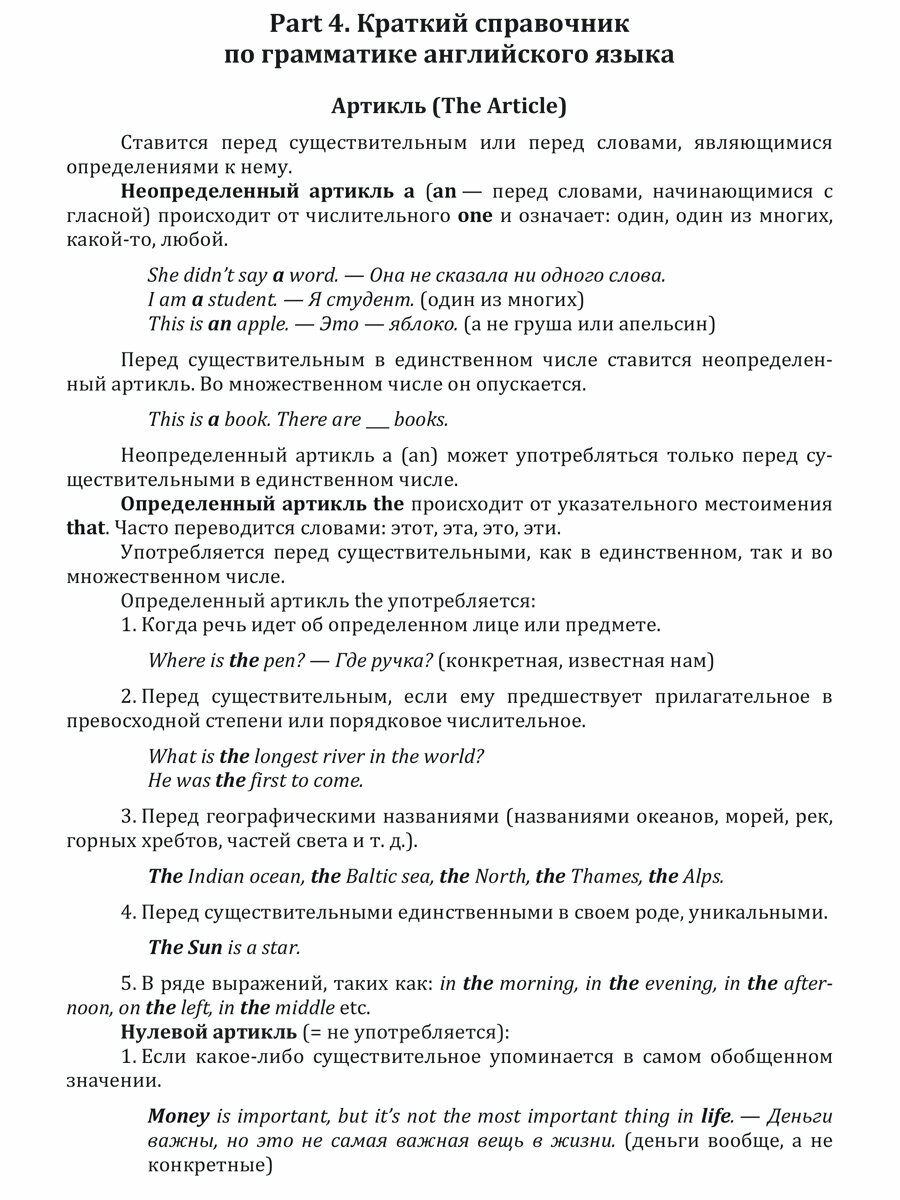 Part 4. Краткий справочник по грамматике английского языка

Артикль (The Article)

Ставится перед существительным или перед словами, являющимися определениями к нему.

Неопределенный артикль a (an — перед словами, начинающимися с гласной) происходит от числительного one и означает: один, один из многих, какой-то, любой.

She didn't say a word. — Она не сказала ни одного слова.
I am a student. — Я студент. (один из многих)
This is an apple. — Это — яблоко. (а не груша или апельсин)

Перед существительным в единственном числе ставится неопределенный артикль. Во множественном числе он опускается.

This is a book. There are ___ books.

Неопределенный артикль a (an) может употребляться только перед существительными в единственном числе.

Определенный артикль the происходит от указательного местоимения that. Часто переводится словами: этот, эта, это, эти.

Употребляется перед существительными, как в единственном, так и во множественном числе.

Определенный артикль the употребляется:

1. Когда речь идет об определенном лице или предмете.

Where is the pen? — Где ручка? (конкретная, известная нам)

2. Перед существительным, если ему предшествует прилагательное в превосходной степени или порядковое числительное.

What is the longest river in the world?
He was the first to come.

3. Перед географическими названиями (названиями океанов, морей, рек, горных хребтов, частей света и т. д.).

The Indian ocean, the Baltic sea, the North, the Thames, the Alps.

4. Перед существительными единственными в своем роде, уникальными.

The Sun is a star.

5. В ряде выражений, таких как: in the morning, in the evening, in the afternoon, on the left, in the middle etc.

Нулевой артикль (= не употребляется):

1. Если какое-либо существительное упоминается в самом обобщенном значении.

Money is important, but it's not the most important thing in life. — Деньги важны, но это не самая важная вещь в жизни. (деньги вообще, а не конкретные)